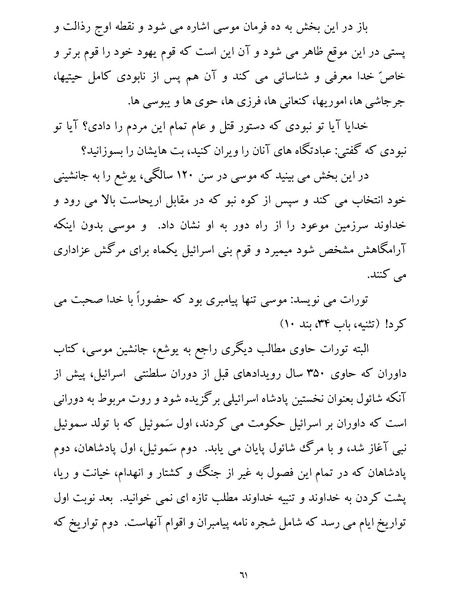 باز در این بخش به ده فرمان موسی اشاره می شود و نقطه اوج رذالت و پستی در این موقع ظاهر می شود و آن این است که قوم یهود خود را قوم برتر و خاصّ خدا معرفی و شناسائی می کند و آن هم پس از نابودی کامل حیتیها، جرجاشی ها، اموریها، کنعانی ها، فرزی ها، حوی ها و یبوسی ها.

خدایا آیا تو نبودی که دستور قتل و عام تمام این مردم را دادی؟ آیا تو نبودی که گفتی: عبادتگاه های آنان را ویران کنید، بت هایشان را بسوزانید؟

در این بخش می بینید که موسی در سن ۱۲۰ سالگی، یوشع را به جانشینی خود انتخاب می کند و سپس از کوه نبو که در مقابل اریحاست بالا می رود و خداوند سرزمین موعود را از راه دور به او نشان داد. و موسی بدون اینکه آرامگاهش مشخص شود میمیرد و قوم بنی اسرائیل یکماه برای مرگش عزاداری می کنند.

تورات می نویسد: موسی تنها پیامبری بود که حضوراً با خدا صحبت می کرد! (تثنیه، باب ۳۴، بند ۱۰)

البته تورات حاوی مطالب دیگری راجع به یوشع، جانشین موسی، کتاب داوران که حاوی ۳۵۰ سال رویدادهای قبل از دوران سلطنتی اسرائیل، پیش از آنکه شائول بعنوان نخستین پادشاه اسرائیلی برگزیده شود و روت مربوط به دورانی است که داوران بر اسرائیل حکومت می کردند، اول سَموئیل که با تولد سموئیل نبی آغاز شد، و با مرگ شائول پایان می یابد. دوم سَموئیل، اول پادشاهان، دوم پادشاهان که در تمام این فصول به غیر از جنگ و کشتار و انهدام، خیانت و ریا، پشت کردن به خداوند و تنبیه خداوند مطلب تازه ای نمی خوانید. بعد نوبت اول تواریخ ایام می رسد که شامل شجره نامه پیامبران و اقوام آنهاست. دوم تواریخ که

۶۱